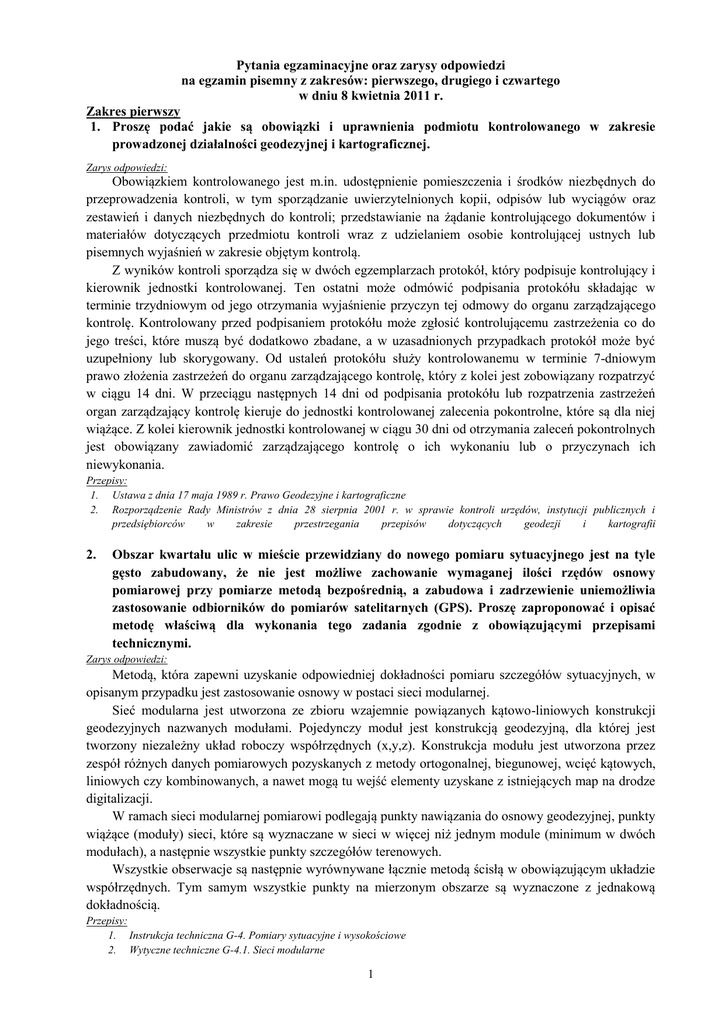 Pytania egzaminacyjne oraz zarysy odpowiedzi
na egzamin pisemny z zakresów: pierwszego, drugiego i czwartego
w dniu 8 kwietnia 2011 r.

Zakres pierwszy

1. Proszę podać jakie są obowiązki i uprawnienia podmiotu kontrolowanego w zakresie prowadzonej działalności geodezyjnej i kartograficznej.

Zarys odpowiedzi:

Obowiązkiem kontrolowanego jest m.in. udostępnienie pomieszczenia i środków niezbędnych do przeprowadzenia kontroli, w tym sporządzanie uwierzytelnionych kopii, odpisów lub wyciągów oraz zestawień i danych niezbędnych do kontroli; przedstawianie na żądanie kontrolującego dokumentów i materiałów dotyczących przedmiotu kontroli wraz z udzielaniem osobie kontrolującej ustnych lub pisemnych wyjaśnień w zakresie objętym kontrolą.

Z wyników kontroli sporządza się w dwóch egzemplarzach protokół, który podpisuje kontrolujący i kierownik jednostki kontrolowanej. Ten ostatni może odmówić podpisania protokółu składając w terminie trzydniowym od jego otrzymania wyjaśnienie przyczyn tej odmowy do organu zarządzającego kontrolę. Kontrolowany przed podpisaniem protokółu może zgłosić kontrolującemu zastrzeżenia co do jego treści, które muszą być dodatkowo zbadane, a w uzasadnionych przypadkach protokół może być uzupełniony lub skorygowany. Od ustaleń protokółu służy kontrolowanemu w terminie 7-dniowym prawo złożenia zastrzeżeń do organu zarządzającego kontrolę, który z kolei jest zobowiązany rozpatrzyć w ciągu 14 dni. W przeciągu następnych 14 dni od podpisania protokółu lub rozpatrzenia zastrzeżeń organ zarządzający kontrolę kieruje do jednostki kontrolowanej zalecenia pokontrolne, które są dla niej wiążące. Z kolei kierownik jednostki kontrolowanej w ciągu 30 dni od otrzymania zaleceń pokontrolnych jest obowiązany zawiadomić zarządzającego kontrolę o ich wykonaniu lub o przyczynach ich niewykonania.

Przepisy:
1. Ustawa z dnia 17 maja 1989 r. Prawo Geodezyjne i kartograficzne
2. Rozporządzenie Rady Ministrów z dnia 28 sierpnia 2001 r. w sprawie kontroli urzędów, instytucji publicznych i przedsiębiorców w zakresie przestrzegania przepisów dotyczących geodezji i kartografii

2. Obszar kwartału ulic w mieście przewidziany do nowego pomiaru sytuacyjnego jest na tyle gęsto zabudowany, że nie jest możliwe zachowanie wymaganej ilości rzędów osnowy pomiarowej przy pomiarze metodą bezpośrednią, a zabudowa i zadrzewienie uniemożliwia zastosowanie odbiorników do pomiarów satelitarnych (GPS). Proszę zaproponować i opisać metodę właściwą dla wykonania tego zadania zgodnie z obowiązującymi przepisami technicznymi.

Zarys odpowiedzi:

Metodą, która zapewni uzyskanie odpowiedniej dokładności pomiaru szczegółów sytuacyjnych, w opisanym przypadku jest zastosowanie osnowy w postaci sieci modularnej.

Sieć modularna jest utworzona ze zbioru wzajemnie powiązanych kątowo-liniowych konstrukcji geodezyjnych nazwanych modułami. Pojedynczy moduł jest konstrukcją geodezyjną, dla której jest tworzony niezależny układ roboczy współrzędnych (x,y,z). Konstrukcja modułu jest utworzona przez zespół różnych danych pomiarowych pozyskanych z metody ortogonalnej, biegunowej, wcięć kątowych, liniowych czy kombinowanych, a nawet mogą tu wejść elementy uzyskane z istniejących map na drodze digitalizacji.

W ramach sieci modularnej pomiarowi podlegają punkty nawiązania do osnowy geodezyjnej, punkty wiążące (moduły) sieci, które są wyznaczane w sieci w więcej niż jednym module (minimum w dwóch modułach), a następnie wszystkie punkty szczegółów terenowych.

Wszystkie obserwacje są następnie wyrównywane łącznie metodą ścisłą w obowiązującym układzie współrzędnych. Tym samym wszystkie punkty na mierzonym obszarze są wyznaczone z jednakową dokładnością.

Przepisy:
1. Instrukcja techniczna G-4. Pomiary sytuacyjne i wysokościowe
2. Wytyczne techniczne G-4.1. Sieci modularne

1